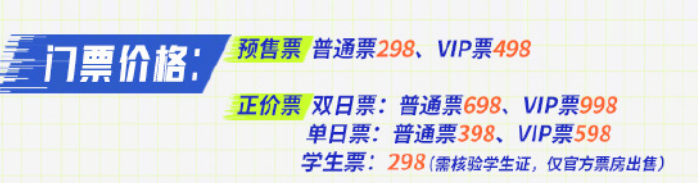 门票价格：

预售票 普通票298、VIP票498

正价票 双日票：普通票698、VIP票998
单日票：普通票398、VIP票598
学生票：298（需核验学生证，仅官方票房出售）